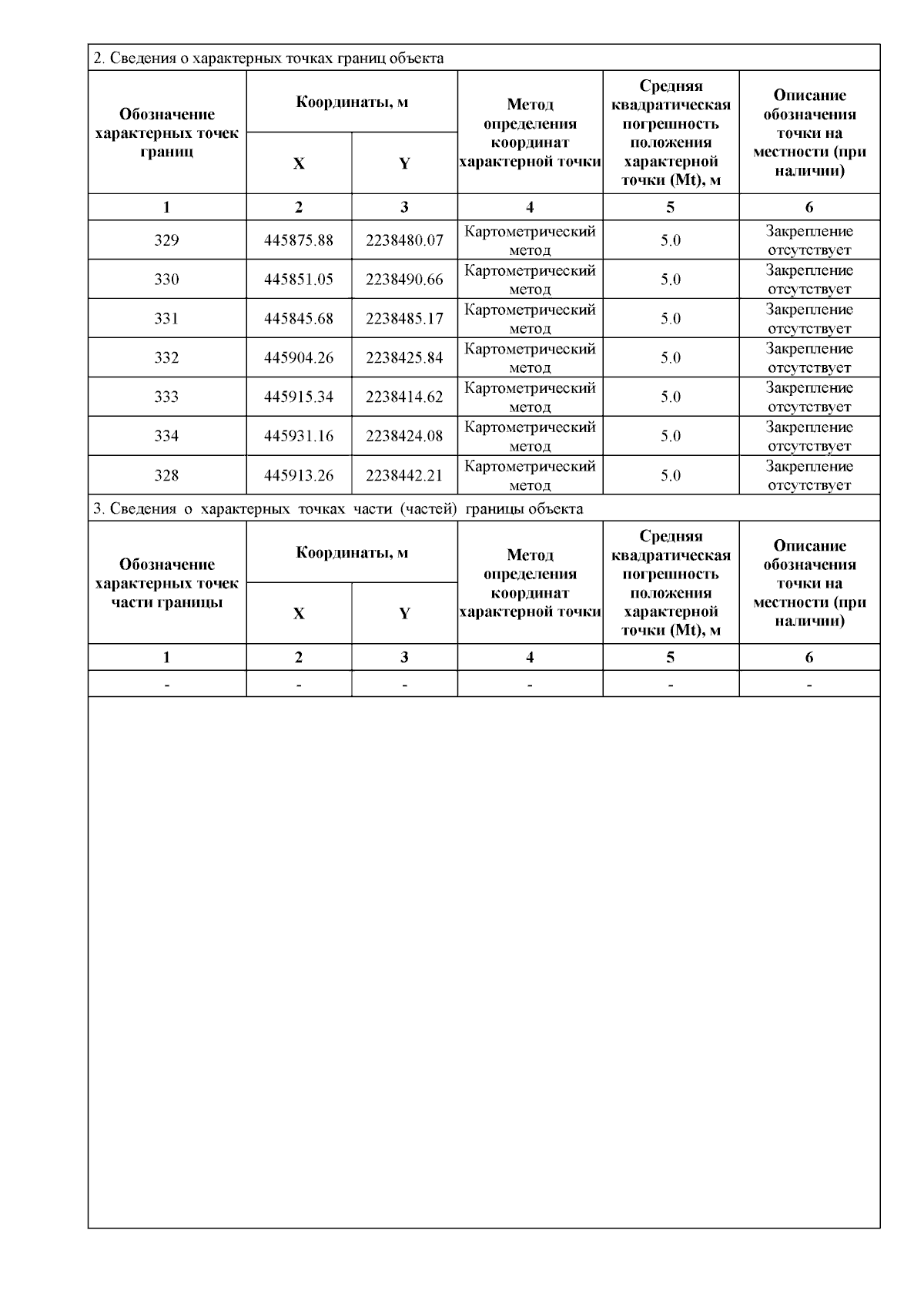 2. Сведения о характерных точках границ объекта

| Обозначение характерных точек границ | Координаты, м X | Координаты, м Y | Метод определения координат характерной точки | Средняя квадратическая погрешность положения характерной точки (Mt), м | Описание обозначения точки на местности (при наличии) |
|---|---|---|---|---|---|
| 1 | 2 | 3 | 4 | 5 | 6 |
| 329 | 445875.88 | 2238480.07 | Картометрический метод | 5.0 | Закрепление отсутствует |
| 330 | 445851.05 | 2238490.66 | Картометрический метод | 5.0 | Закрепление отсутствует |
| 331 | 445845.68 | 2238485.17 | Картометрический метод | 5.0 | Закрепление отсутствует |
| 332 | 445904.26 | 2238425.84 | Картометрический метод | 5.0 | Закрепление отсутствует |
| 333 | 445915.34 | 2238414.62 | Картометрический метод | 5.0 | Закрепление отсутствует |
| 334 | 445931.16 | 2238424.08 | Картометрический метод | 5.0 | Закрепление отсутствует |
| 328 | 445913.26 | 2238442.21 | Картометрический метод | 5.0 | Закрепление отсутствует |

3. Сведения о характерных точках части (частей) границы объекта

| Обозначение характерных точек части границы | Координаты, м X | Координаты, м Y | Метод определения координат характерной точки | Средняя квадратическая погрешность положения характерной точки (Mt), м | Описание обозначения точки на местности (при наличии) |
|---|---|---|---|---|---|
| 1 | 2 | 3 | 4 | 5 | 6 |
| - | - | - | - | - | - |